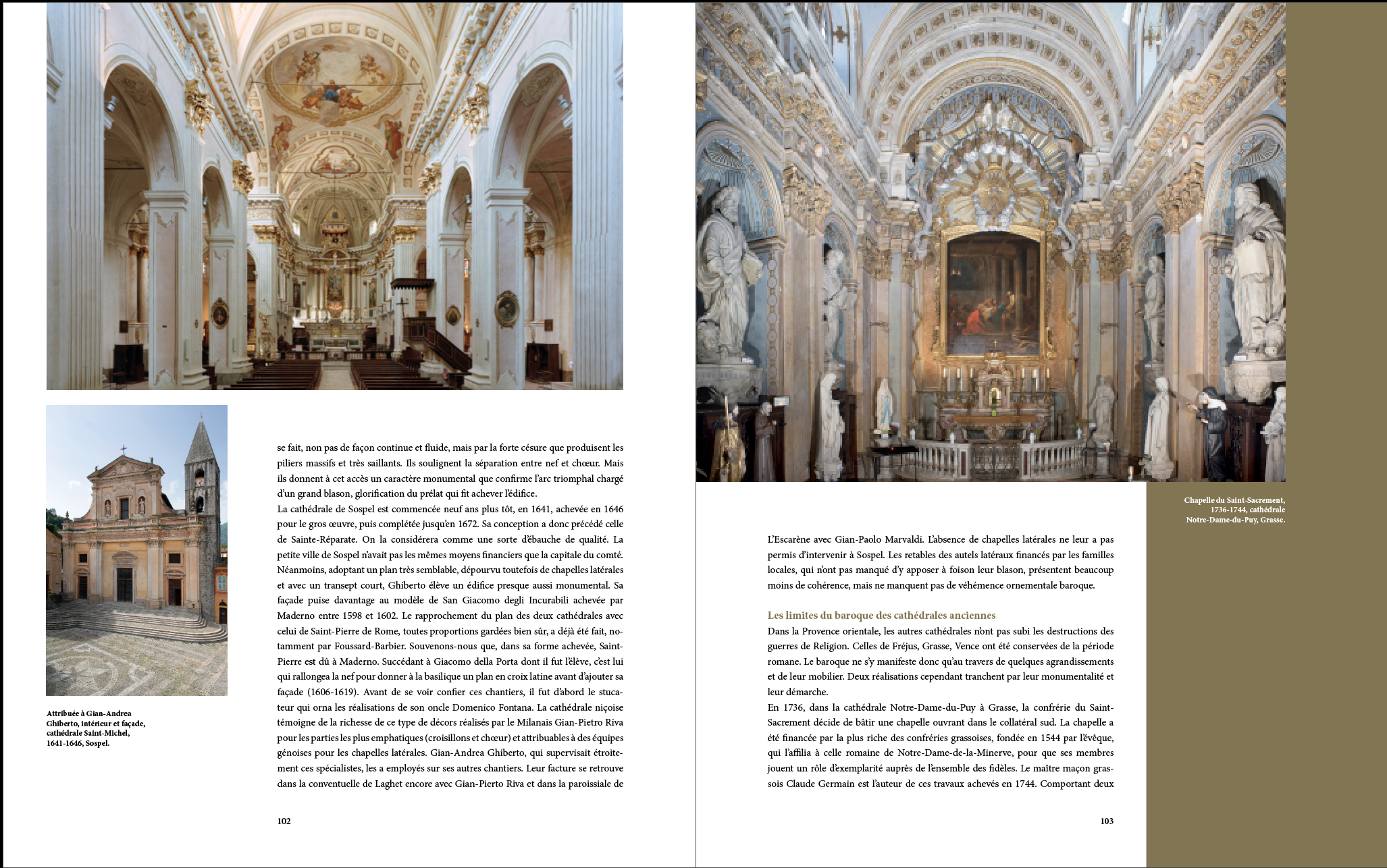 Attribuée à Gian-Andrea Ghiberto, intérieur et façade, cathédrale Saint-Michel, 1641-1646, Sospel.

se fait, non pas de façon continue et fluide, mais par la forte césure que produisent les piliers massifs et très saillants. Ils soulignent la séparation entre nef et chœur. Mais ils donnent à cet accès un caractère monumental que confirme l'arc triomphal chargé d'un grand blason, glorification du prélat qui fit achever l'édifice.
La cathédrale de Sospel est commencée neuf ans plus tôt, en 1641, achevée en 1646 pour le gros œuvre, puis complétée jusqu'en 1672. Sa conception a donc précédé celle de Sainte-Réparate. On la considérera comme une sorte d'ébauche de qualité. La petite ville de Sospel n'avait pas les mêmes moyens financiers que la capitale du comté. Néanmoins, adoptant un plan très semblable, dépourvu toutefois de chapelles latérales et avec un transept court, Ghiberto élève un édifice presque aussi monumental. Sa façade puise davantage au modèle de San Giacomo degli Incurabili achevée par Maderno entre 1598 et 1602. Le rapprochement du plan des deux cathédrales avec celui de Saint-Pierre de Rome, toutes proportions gardées bien sûr, a déjà été fait, notamment par Foussard-Barbier. Souvenons-nous que, dans sa forme achevée, Saint-Pierre est dû à Maderno. Succédant à Giacomo della Porta dont il fut l'élève, c'est lui qui rallongea la nef pour donner à la basilique un plan en croix latine avant d'ajouter sa façade (1606-1619). Avant de se voir confier ces chantiers, il fut d'abord le stucateur qui orna les réalisations de son oncle Domenico Fontana. La cathédrale niçoise témoigne de la richesse de ce type de décors réalisés par le Milanais Gian-Pietro Riva pour les parties les plus emphatiques (croisillons et chœur) et attribuables à des équipes génoises pour les chapelles latérales. Gian-Andrea Ghiberto, qui supervisait étroitement ces spécialistes, les a employés sur ses autres chantiers. Leur facture se retrouve dans la conventuelle de Laghet encore avec Gian-Pierto Riva et dans la paroissiale de

102

Chapelle du Saint-Sacrement, 1736-1744, cathédrale Notre-Dame-du-Puy, Grasse.

L'Escarène avec Gian-Paolo Marvaldi. L'absence de chapelles latérales ne leur a pas permis d'intervenir à Sospel. Les retables des autels latéraux financés par les familles locales, qui n'ont pas manqué d'y apposer à foison leur blason, présentent beaucoup moins de cohérence, mais ne manquent pas de véhémence ornementale baroque.

Les limites du baroque des cathédrales anciennes
Dans la Provence orientale, les autres cathédrales n'ont pas subi les destructions des guerres de Religion. Celles de Fréjus, Grasse, Vence ont été conservées de la période romane. Le baroque ne s'y manifeste donc qu'au travers de quelques agrandissements et de leur mobilier. Deux réalisations cependant tranchent par leur monumentalité et leur démarche.
En 1736, dans la cathédrale Notre-Dame-du-Puy à Grasse, la confrérie du Saint-Sacrement décide de bâtir une chapelle ouvrant dans le collatéral sud. La chapelle a été financée par la plus riche des confréries grassoises, fondée en 1544 par l'évêque, qui l'affilia à celle romaine de Notre-Dame-de-la-Minerve, pour que ses membres jouent un rôle d'exemplarité auprès de l'ensemble des fidèles. Le maître maçon grassois Claude Germain est l'auteur de ces travaux achevés en 1744. Comportant deux

103